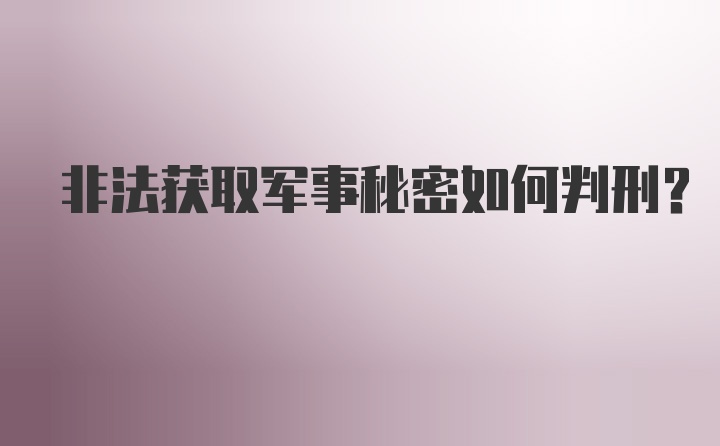 非法获取军事秘密如何判刑？